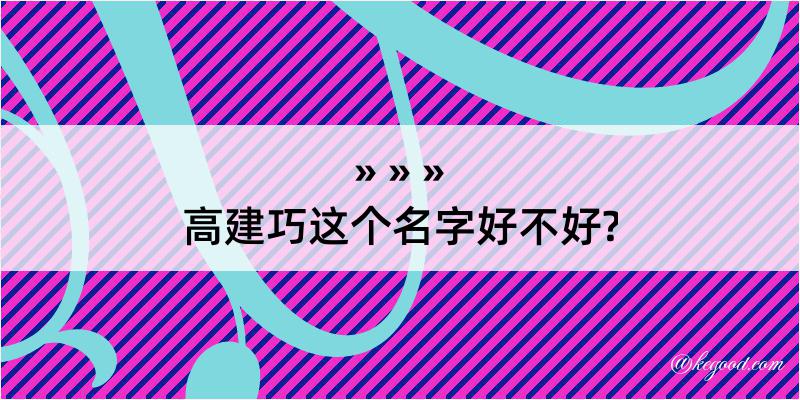 » » »
高建巧这个名字好不好?

@kegood.com